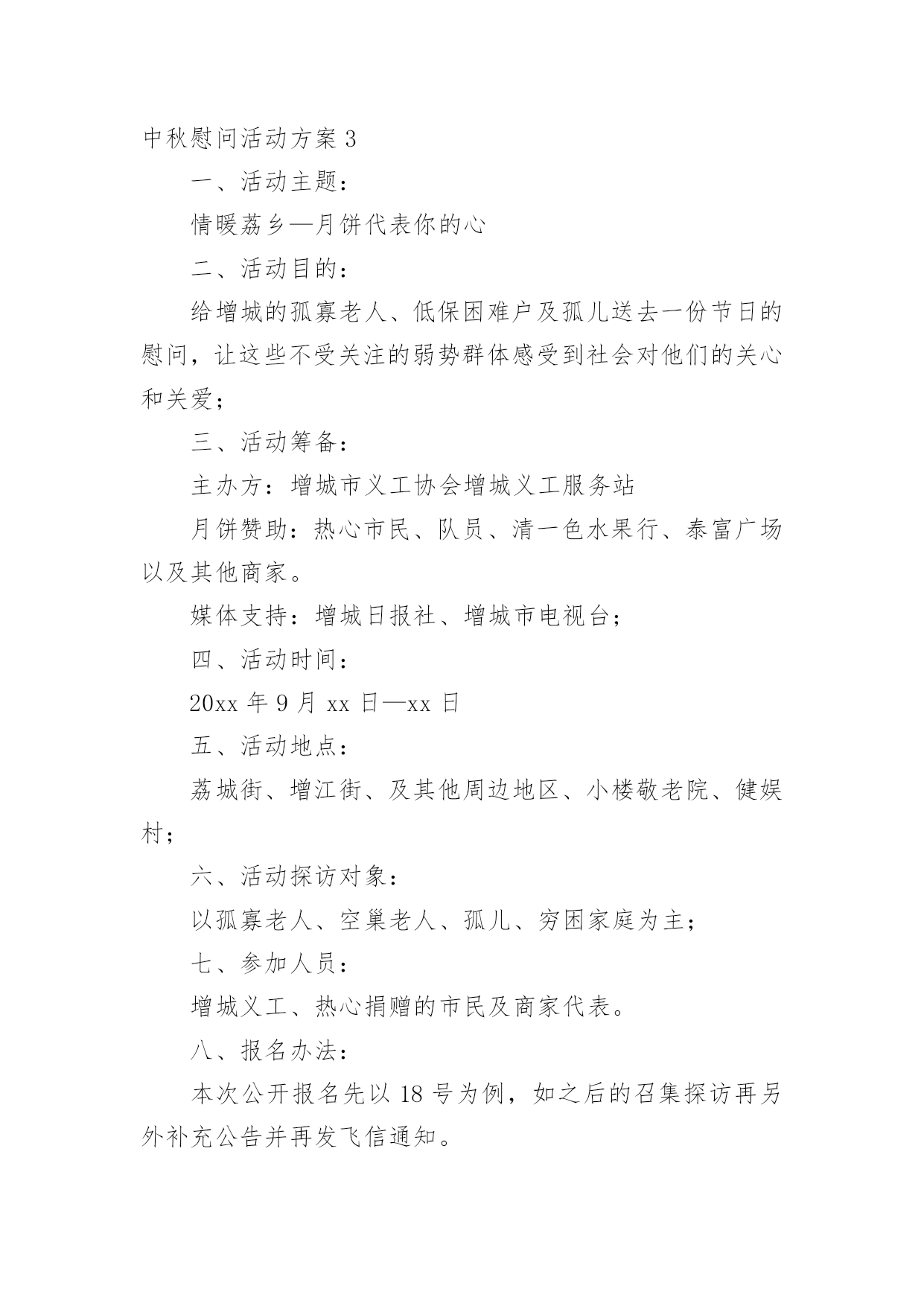 中秋慰问活动方案 3

一、活动主题：

情暖荔乡—月饼代表你的心

二、活动目的：

给增城的孤寡老人、低保困难户及孤儿送去一份节日的慰问，让这些不受关注的弱势群体感受到社会对他们的关心和关爱；

三、活动筹备：

主办方：增城市义工协会增城义工服务站

月饼赞助：热心市民、队员、清一色水果行、泰富广场以及其他商家。

媒体支持：增城日报社、增城市电视台；

四、活动时间：

20xx 年 9 月 xx 日—xx 日

五、活动地点：

荔城街、增江街、及其他周边地区、小楼敬老院、健娱村；

六、活动探访对象：

以孤寡老人、空巢老人、孤儿、穷困家庭为主；

七、参加人员：

增城义工、热心捐赠的市民及商家代表。

八、报名办法：

本次公开报名先以 18 号为例，如之后的召集探访再另外补充公告并再发飞信通知。